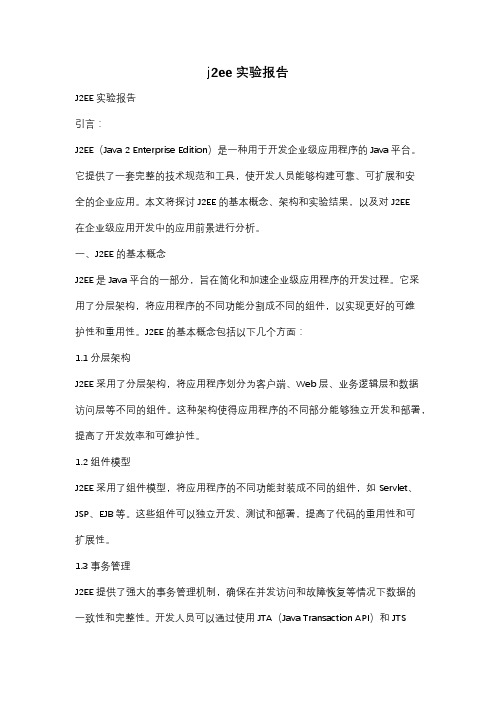 j2ee 实验报告

J2EE 实验报告

引言：

J2EE（Java 2 Enterprise Edition）是一种用于开发企业级应用程序的 Java 平台。它提供了一套完整的技术规范和工具，使开发人员能够构建可靠、可扩展和安全的企业应用。本文将探讨 J2EE 的基本概念、架构和实验结果，以及对 J2EE 在企业级应用开发中的应用前景进行分析。

一、J2EE 的基本概念

J2EE 是 Java 平台的一部分，旨在简化和加速企业级应用程序的开发过程。它采用了分层架构，将应用程序的不同功能分割成不同的组件，以实现更好的可维护性和重用性。J2EE 的基本概念包括以下几个方面：

1.1 分层架构

J2EE 采用了分层架构，将应用程序划分为客户端、Web 层、业务逻辑层和数据访问层等不同的组件。这种架构使得应用程序的不同部分能够独立开发和部署，提高了开发效率和可维护性。

1.2 组件模型

J2EE 采用了组件模型，将应用程序的不同功能封装成不同的组件，如 Servlet、JSP、EJB 等。这些组件可以独立开发、测试和部署，提高了代码的重用性和可扩展性。

1.3 事务管理

J2EE 提供了强大的事务管理机制，确保在并发访问和故障恢复等情况下数据的一致性和完整性。开发人员可以通过使用 JTA（Java Transaction API）和 JTS